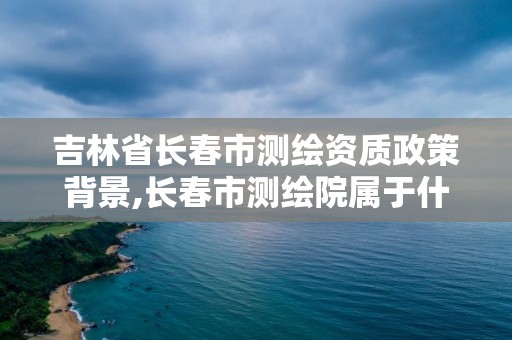 吉林省长春市测绘资质政策背景,长春市测绘院属于什